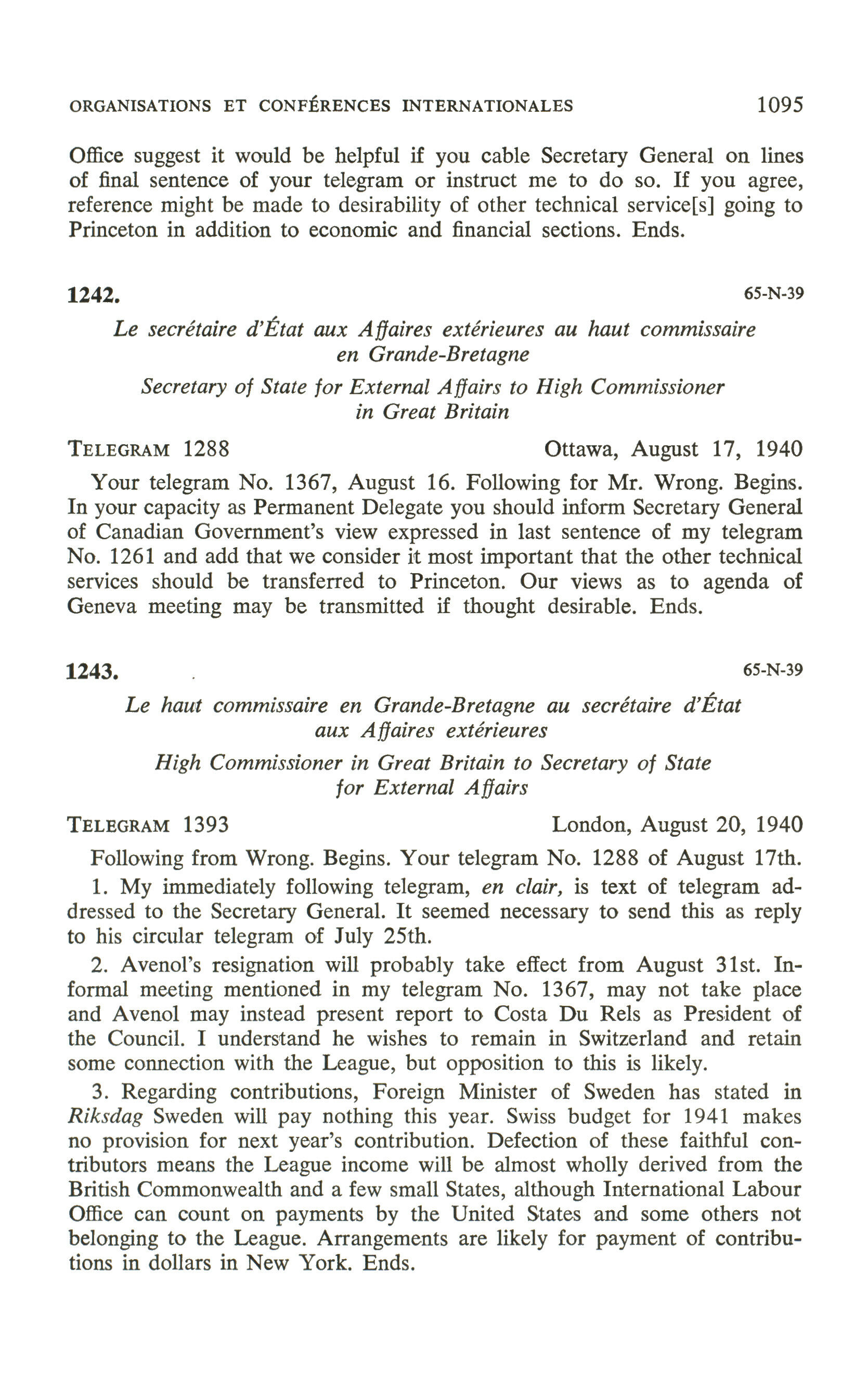 ORGANISATIONS ET CONFÉRENCES INTERNATIONALES 1095

Office suggest it would be helpful if you cable Secretary General on lines of final sentence of your telegram or instruct me to do so. If you agree, reference might be made to desirability of other technical service[s] going to Princeton in addition to economic and financial sections. Ends.

1242. 65-N-39

Le secrétaire d'État aux Affaires extérieures au haut commissaire en Grande-Bretagne

Secretary of State for External Affairs to High Commissioner in Great Britain

TELEGRAM 1288 Ottawa, August 17, 1940

Your telegram No. 1367, August 16. Following for Mr. Wrong. Begins. In your capacity as Permanent Delegate you should inform Secretary General of Canadian Government's view expressed in last sentence of my telegram No. 1261 and add that we consider it most important that the other technical services should be transferred to Princeton. Our views as to agenda of Geneva meeting may be transmitted if thought desirable. Ends.

1243. 65-N-39

Le haut commissaire en Grande-Bretagne au secrétaire d'État aux Affaires extérieures

High Commissioner in Great Britain to Secretary of State for External Affairs

TELEGRAM 1393 London, August 20, 1940

Following from Wrong. Begins. Your telegram No. 1288 of August 17th.

1. My immediately following telegram, en clair, is text of telegram addressed to the Secretary General. It seemed necessary to send this as reply to his circular telegram of July 25th.

2. Avenol's resignation will probably take effect from August 31st. Informal meeting mentioned in my telegram No. 1367, may not take place and Avenol may instead present report to Costa Du Rels as President of the Council. I understand he wishes to remain in Switzerland and retain some connection with the League, but opposition to this is likely.

3. Regarding contributions, Foreign Minister of Sweden has stated in Riksdag Sweden will pay nothing this year. Swiss budget for 1941 makes no provision for next year's contribution. Defection of these faithful contributors means the League income will be almost wholly derived from the British Commonwealth and a few small States, although International Labour Office can count on payments by the United States and some others not belonging to the League. Arrangements are likely for payment of contributions in dollars in New York. Ends.